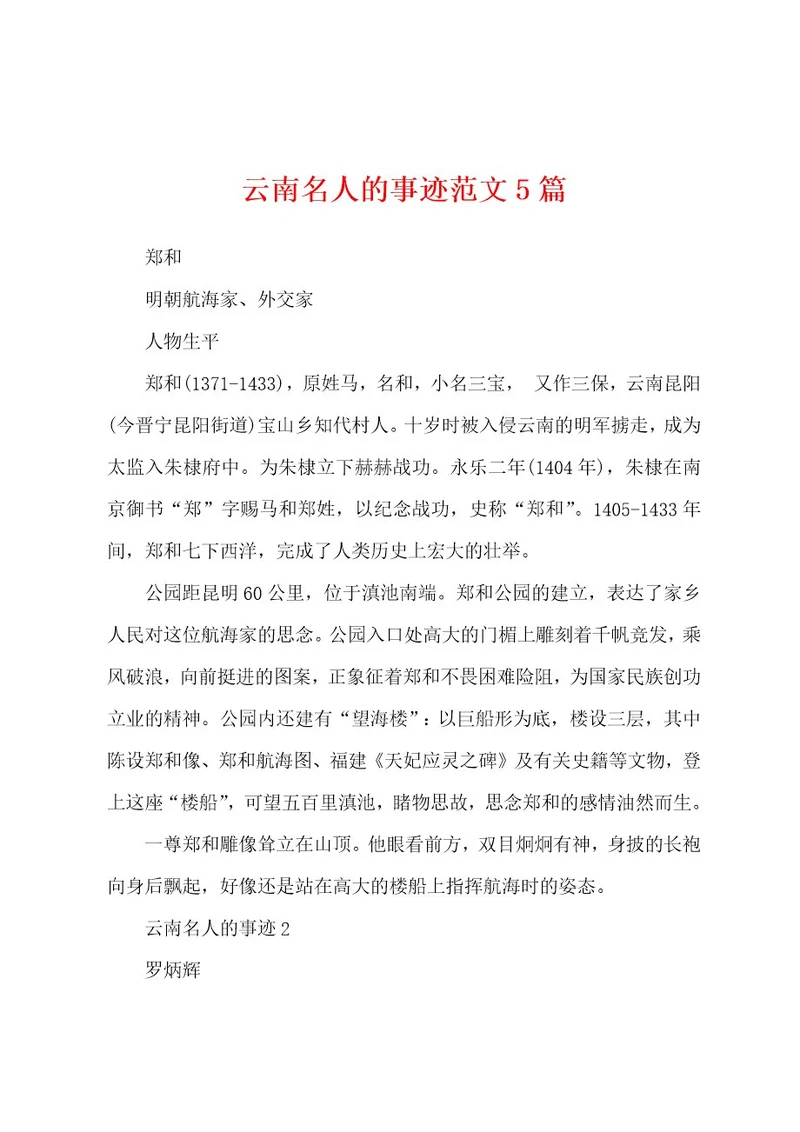 云南名人的事迹范文5篇

郑和

明朝航海家、外交家

人物生平

郑和(1371-1433)，原姓马，名和，小名三宝， 又作三保，云南昆阳(今晋宁昆阳街道)宝山乡知代村人。十岁时被入侵云南的明军掳走，成为太监入朱棣府中。为朱棣立下赫赫战功。永乐二年(1404年)，朱棣在南京御书“郑”字赐马和郑姓，以纪念战功，史称“郑和”。1405-1433年间，郑和七下西洋，完成了人类历史上宏大的壮举。

公园距昆明60公里，位于滇池南端。郑和公园的建立，表达了家乡人民对这位航海家的思念。公园入口处高大的门楣上雕刻着千帆竞发，乘风破浪，向前挺进的图案，正象征着郑和不畏困难险阻，为国家民族创功立业的精神。公园内还建有“望海楼”：以巨船形为底，楼设三层，其中陈设郑和像、郑和航海图、福建《天妃应灵之碑》及有关史籍等文物，登上这座“楼船”，可望五百里滇池，睹物思故，思念郑和的感情油然而生。

一尊郑和雕像耸立在山顶。他眼看前方，双目炯炯有神，身披的长袍向身后飘起，好像还是站在高大的楼船上指挥航海时的姿态。

云南名人的事迹2

罗炳辉